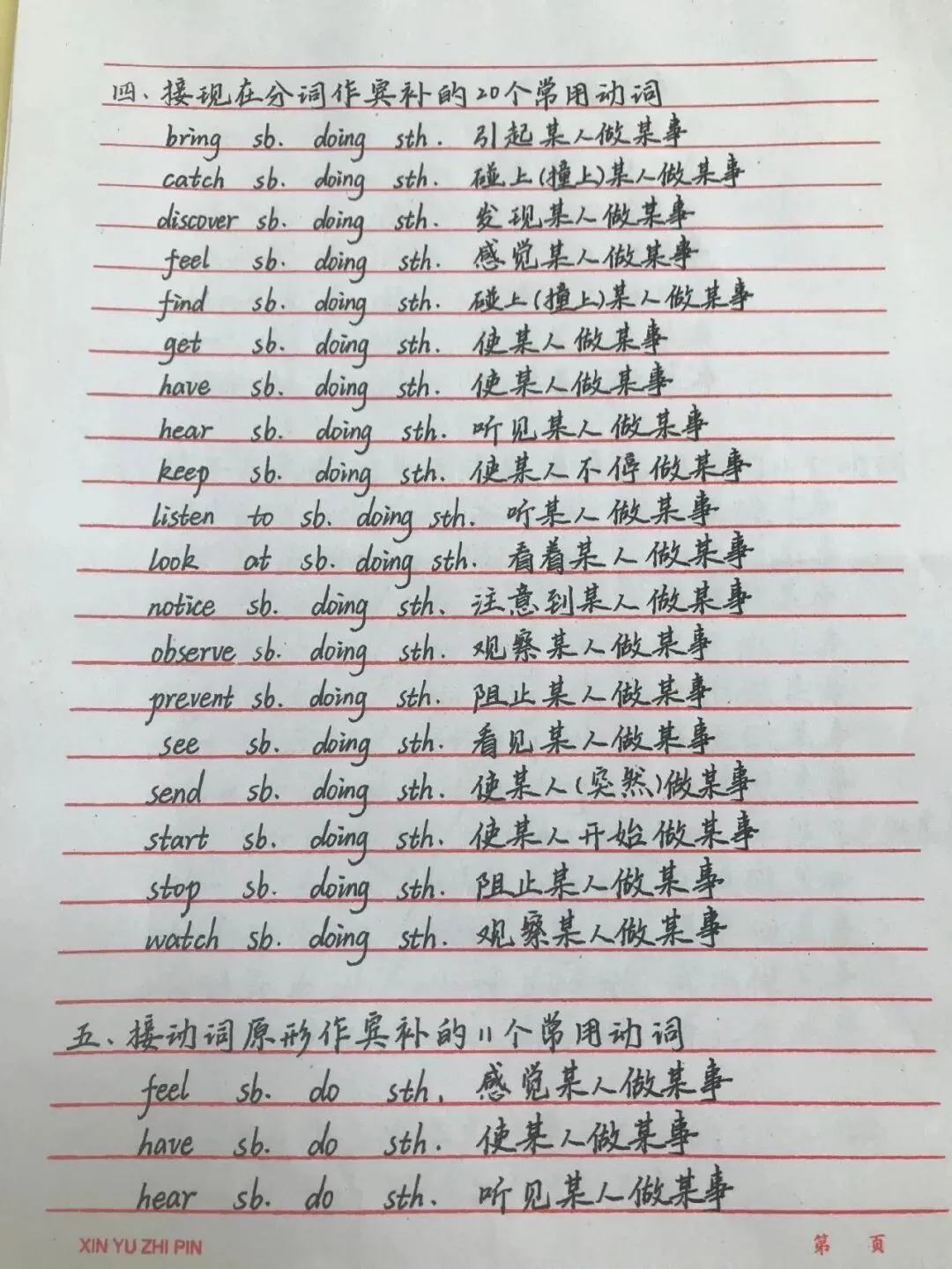 四、接现在分词作宾补的20个常用动词

bring sb. doing sth. 引起某人做某事

catch sb. doing sth. 碰上(撞上)某人做某事

discover sb. doing sth. 发现某人做某事

feel sb. doing sth. 感觉某人做某事

find sb. doing sth. 碰上(撞上)某人做某事

get sb. doing sth. 使某人做某事

have sb. doing sth. 使某人做某事

hear sb. doing sth. 听见某人做某事

keep sb. doing sth. 使某人不停做某事

listen to sb. doing sth. 听某人做某事

look at sb. doing sth. 看着某人做某事

notice sb. doing sth. 注意到某人做某事

observe sb. doing sth. 观察某人做某事

prevent sb. doing sth. 阻止某人做某事

see sb. doing sth. 看见某人做某事

send sb. doing sth. 使某人(突然)做某事

start sb. doing sth. 使某人开始做某事

stop sb. doing sth. 阻止某人做某事

watch sb. doing sth. 观察某人做某事

五、接动词原形作宾补的11个常用动词

feel sb. do sth. 感觉某人做某事

have sb. do sth. 使某人做某事

hear sb. do sth. 听见某人做某事

XIN YU ZHI PIN

第 页